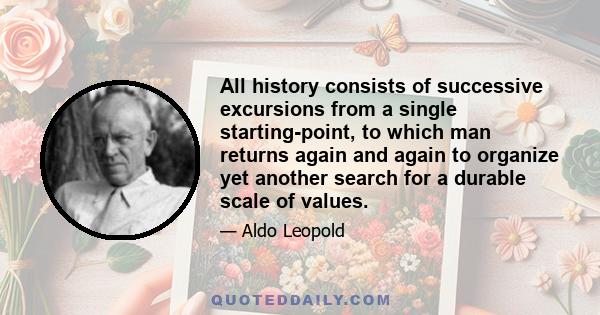 All history consists of successive excursions from a single starting-point, to which man returns again and again to organize yet another search for a durable scale of values.

— Aldo Leopold

QUOTEDDAILY.COM